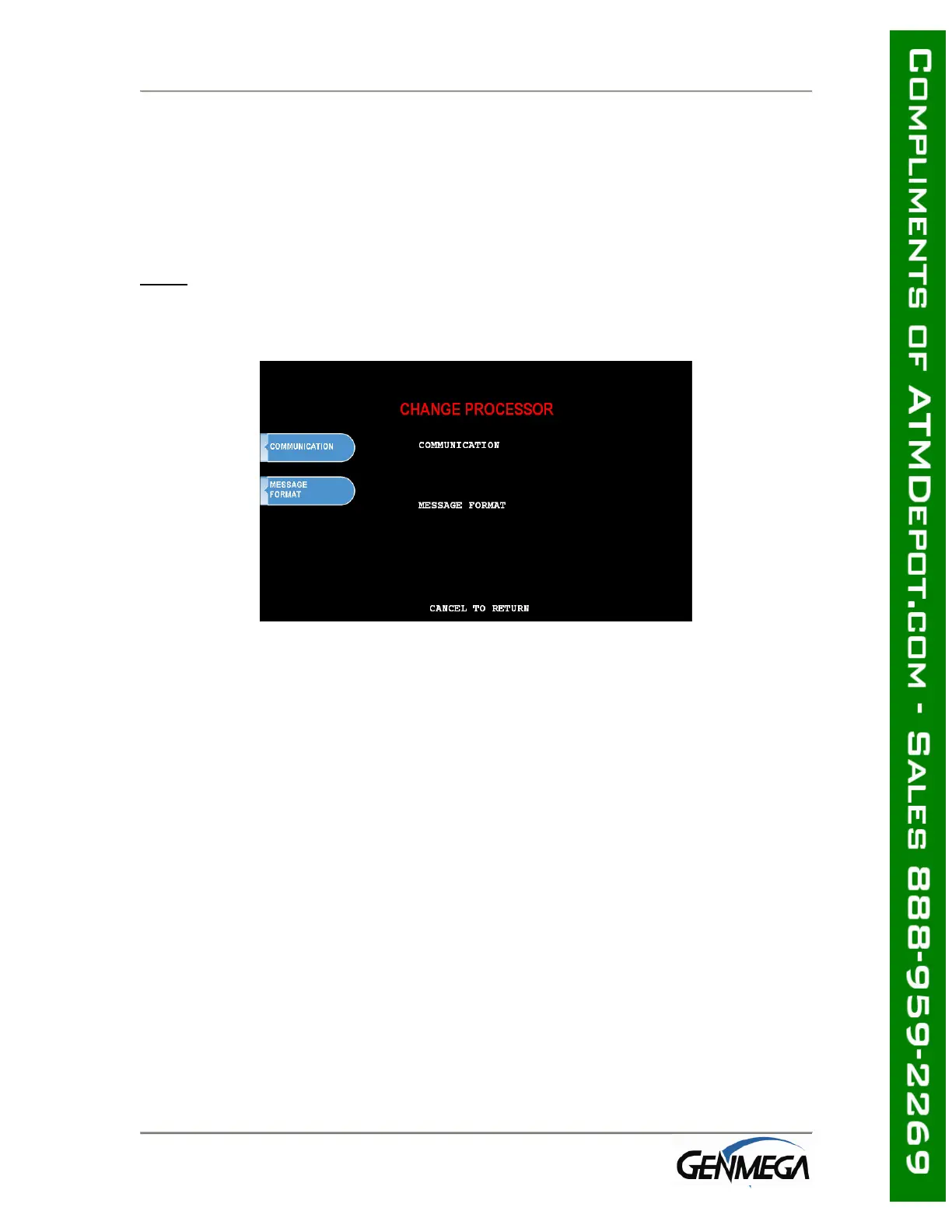 CHANGE PROCESSOR

COMMUNICATION

MESSAGE FORMAT

COMMUNICATION

MESSAGE FORMAT

CANCEL TO RETURN

GENMEGA

COMPLIMENTS OF ATMDEPOT.COM - SALES 888-959-2269